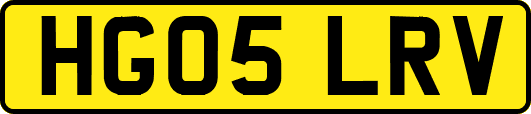 HG05 LRV